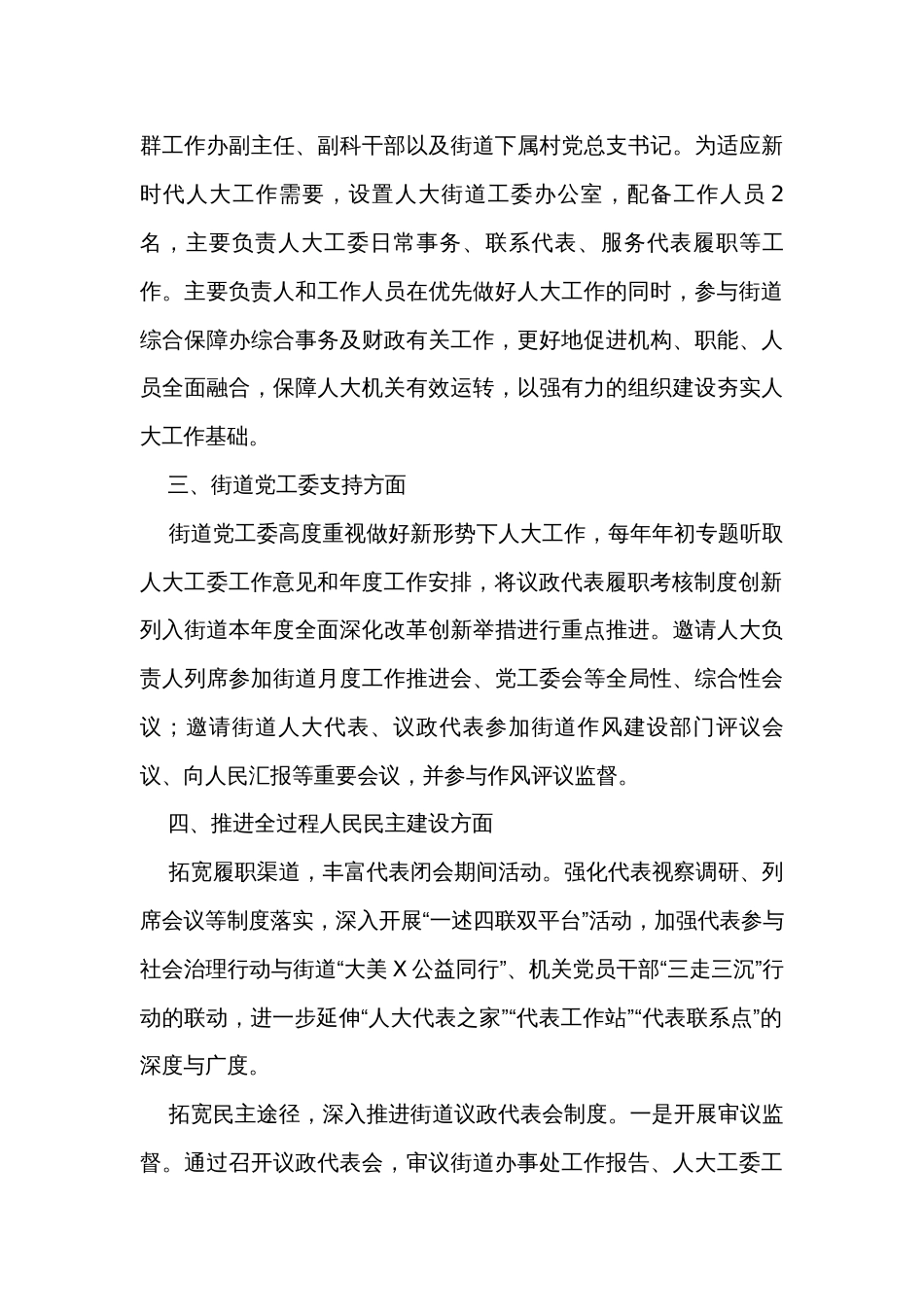 群工作办副主任、副科干部以及街道下属村党总支书记。为适应新时代人大工作需要，设置人大街道工委办公室，配备工作人员 2 名，主要负责人大工委日常事务、联系代表、服务代表履职等工作。主要负责人和工作人员在优先做好人大工作的同时，参与街道综合保障办综合事务及财政有关工作，更好地促进机构、职能、人员全面融合，保障人大机关有效运转，以强有力的组织建设夯实人大工作基础。

三、街道党工委支持方面

街道党工委高度重视做好新形势下人大工作，每年年初专题听取人大工委工作意见和年度工作安排，将议政代表履职考核制度创新列入街道本年度全面深化改革创新举措进行重点推进。邀请人大负责人列席参加街道月度工作推进会、党工委会等全局性、综合性会议；邀请街道人大代表、议政代表参加街道作风建设部门评议会议、向人民汇报等重要会议，并参与作风评议监督。

四、推进全过程人民民主建设方面

拓宽履职渠道，丰富代表闭会期间活动。强化代表视察调研、列席会议等制度落实，深入开展“一述四联双平台”活动，加强代表参与社会治理行动与街道“大美 X 公益同行”、机关党员干部“三走三沉”行动的联动，进一步延伸“人大代表之家”“代表工作站”“代表联系点”的深度与广度。

拓宽民主途径，深入推进街道议政代表会制度。一是开展审议监督。通过召开议政代表会，审议街道办事处工作报告、人大工委工